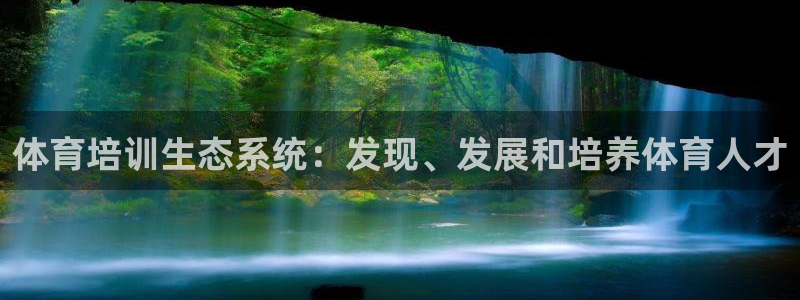 体育培训生态系统：发现、发展和培养体育人才